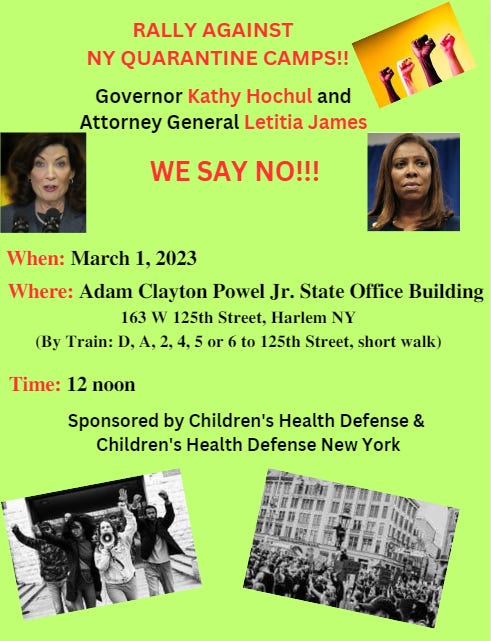 RALLY AGAINST
NY QUARANTINE CAMPS!!

Governor Kathy Hochul and
Attorney General Letitia James

WE SAY NO!!!

When: March 1, 2023

Where: Adam Clayton Powel Jr. State Office Building
163 W 125th Street, Harlem NY
(By Train: D, A, 2, 4, 5 or 6 to 125th Street, short walk)

Time: 12 noon

Sponsored by Children's Health Defense &
Children's Health Defense New York